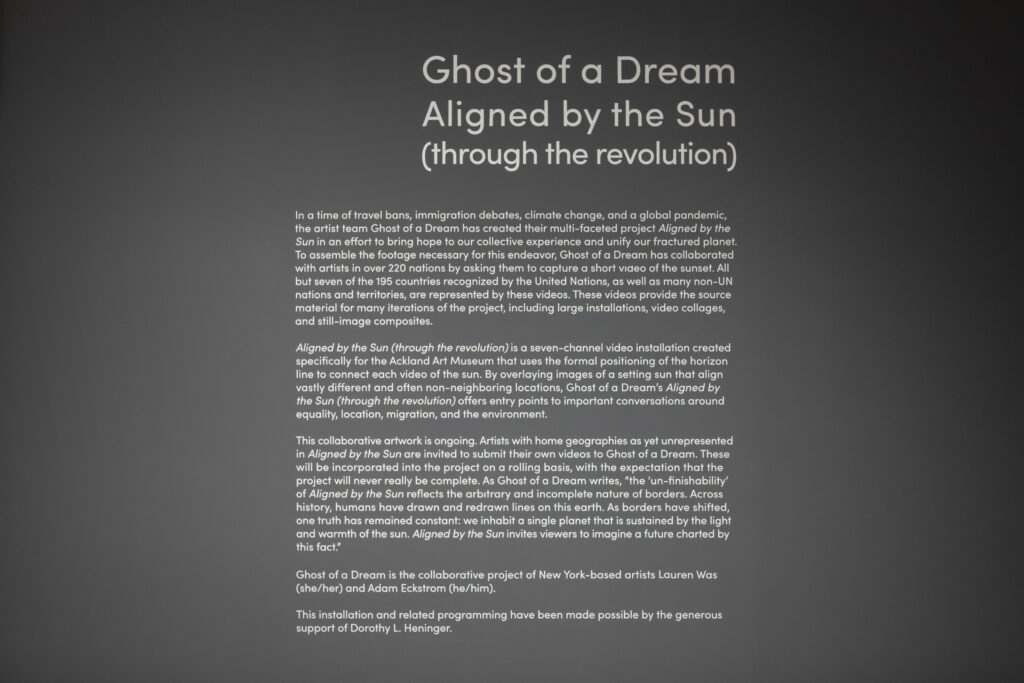 Ghost of a Dream
Aligned by the Sun
(through the revolution)

In a time of travel bans, immigration debates, climate change, and a global pandemic, the artist team Ghost of a Dream has created their multi-faceted project Aligned by the Sun in an effort to bring hope to our collective experience and unify our fractured planet. To assemble the footage necessary for this endeavor, Ghost of a Dream has collaborated with artists in over 220 nations by asking them to capture a short video of the sunset. All but seven of the 195 countries recognized by the United Nations, as well as many non-UN nations and territories, are represented by these videos. These videos provide the source material for many iterations of the project, including large installations, video collages, and still-image composites.

Aligned by the Sun (through the revolution) is a seven-channel video installation created specifically for the Ackland Art Museum that uses the formal positioning of the horizon line to connect each video of the sun. By overlaying images of a setting sun that align vastly different and often non-neighboring locations, Ghost of a Dream's Aligned by the Sun (through the revolution) offers entry points to important conversations around equality, location, migration, and the environment.

This collaborative artwork is ongoing. Artists with home geographies as yet unrepresented in Aligned by the Sun are invited to submit their own videos to Ghost of a Dream. These will be incorporated into the project on a rolling basis, with the expectation that the project will never really be complete. As Ghost of a Dream writes, "the 'un-finishability' of Aligned by the Sun reflects the arbitrary and incomplete nature of borders. Across history, humans have drawn and redrawn lines on this earth. As borders have shifted, one truth has remained constant: we inhabit a single planet that is sustained by the light and warmth of the sun. Aligned by the Sun invites viewers to imagine a future charted by this fact."

Ghost of a Dream is the collaborative project of New York-based artists Lauren Was (she/her) and Adam Eckstrom (he/him).

This installation and related programming have been made possible by the generous support of Dorothy L. Heninger.